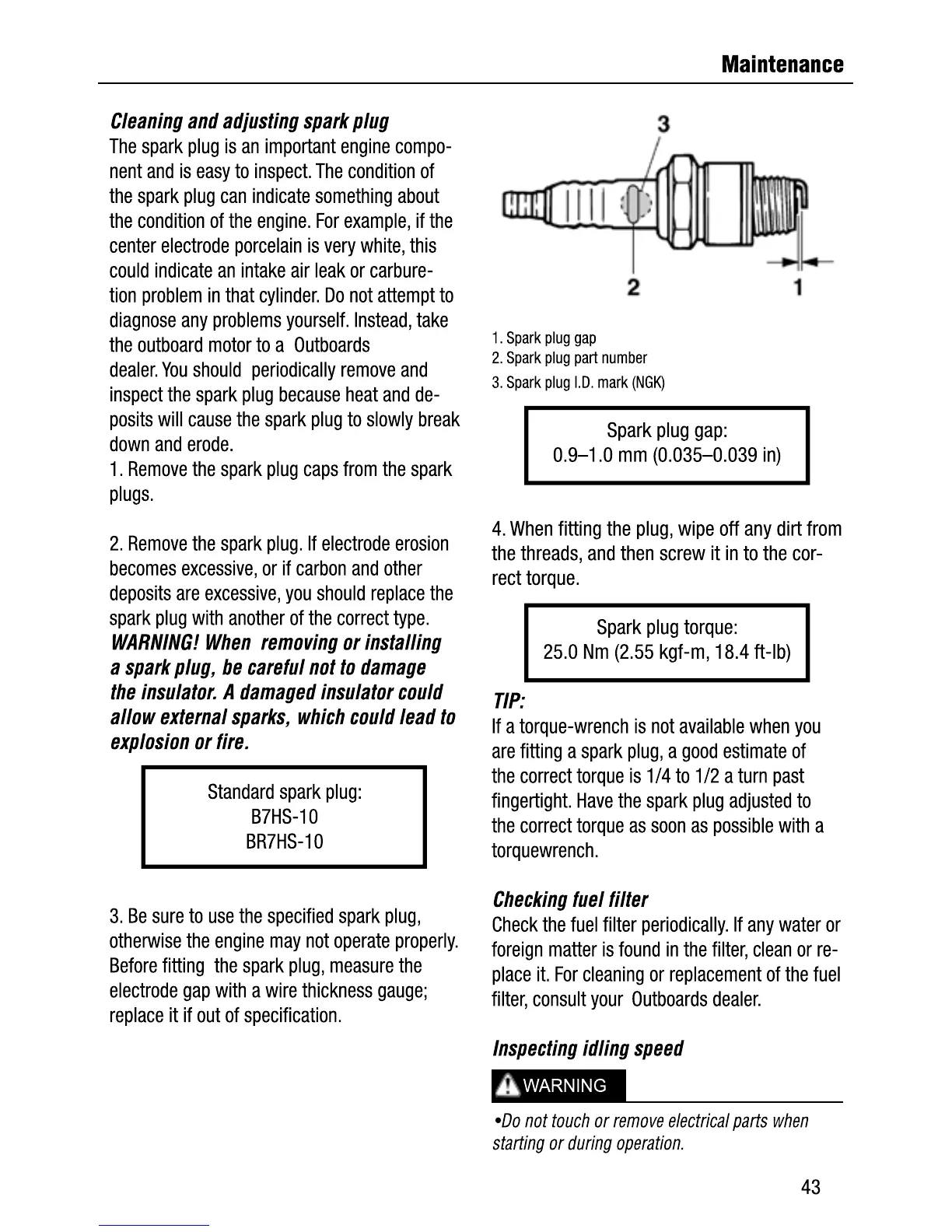 Maintenance

Cleaning and adjusting spark plug
The spark plug is an important engine component and is easy to inspect. The condition of the spark plug can indicate something about the condition of the engine. For example, if the center electrode porcelain is very white, this could indicate an intake air leak or carburetion problem in that cylinder. Do not attempt to diagnose any problems yourself. Instead, take the outboard motor to a Outboards dealer. You should periodically remove and inspect the spark plug because heat and deposits will cause the spark plug to slowly break down and erode.
1. Remove the spark plug caps from the spark plugs.

2. Remove the spark plug. If electrode erosion becomes excessive, or if carbon and other deposits are excessive, you should replace the spark plug with another of the correct type.
WARNING! When removing or installing a spark plug, be careful not to damage the insulator. A damaged insulator could allow external sparks, which could lead to explosion or fire.

Standard spark plug:
B7HS-10
BR7HS-10

3. Be sure to use the specified spark plug, otherwise the engine may not operate properly. Before fitting the spark plug, measure the electrode gap with a wire thickness gauge; replace it if out of specification.

3
2
1

1. Spark plug gap
2. Spark plug part number
3. Spark plug I.D. mark (NGK)

Spark plug gap:
0.9–1.0 mm (0.035–0.039 in)

4. When fitting the plug, wipe off any dirt from the threads, and then screw it in to the correct torque.

Spark plug torque:
25.0 Nm (2.55 kgf-m, 18.4 ft-lb)

TIP:
If a torque-wrench is not available when you are fitting a spark plug, a good estimate of the correct torque is 1/4 to 1/2 a turn past fingertight. Have the spark plug adjusted to the correct torque as soon as possible with a torquewrench.

Checking fuel filter
Check the fuel filter periodically. If any water or foreign matter is found in the filter, clean or replace it. For cleaning or replacement of the fuel filter, consult your Outboards dealer.

Inspecting idling speed

WARNING

•Do not touch or remove electrical parts when starting or during operation.

43